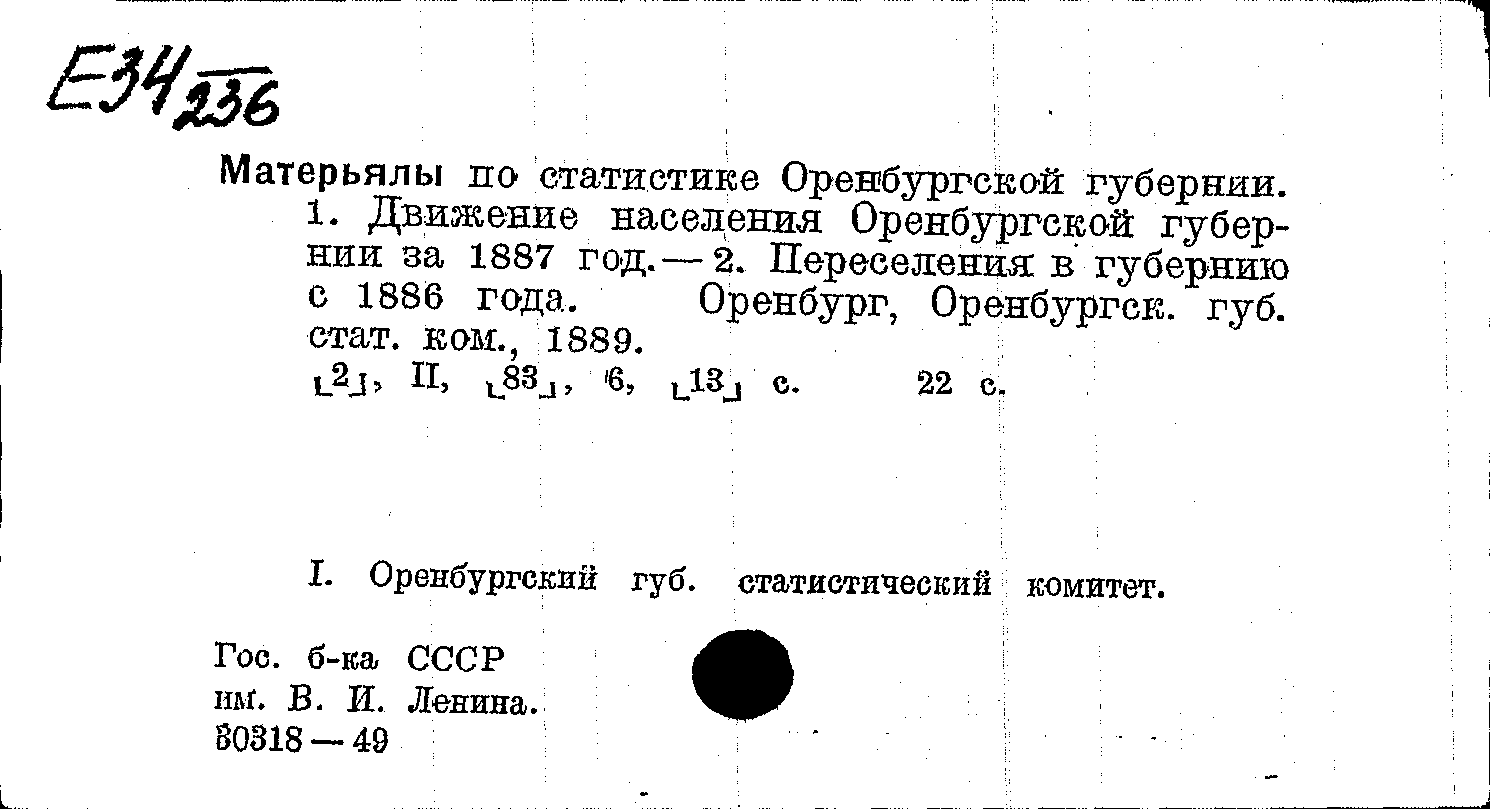 Е34/236

Матерьялы по статистике Оренбургской губернии. 1. Движение населения Оренбургской губернии за 1887 год. — 2. Переселения в губернию с 1886 года. Оренбург, Оренбургск. губ. стат. ком., 1889.
[2], II, [83], 6, [13] с. 22 с.

I. Оренбургский губ. статистический комитет.

Гос. б-ка СССР
им. В. И. Ленина.
80318 — 49